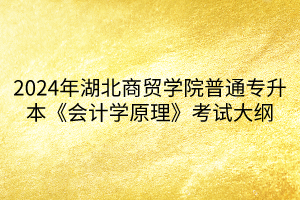 2024年湖北商贸学院普通专升本《会计学原理》考试大纲